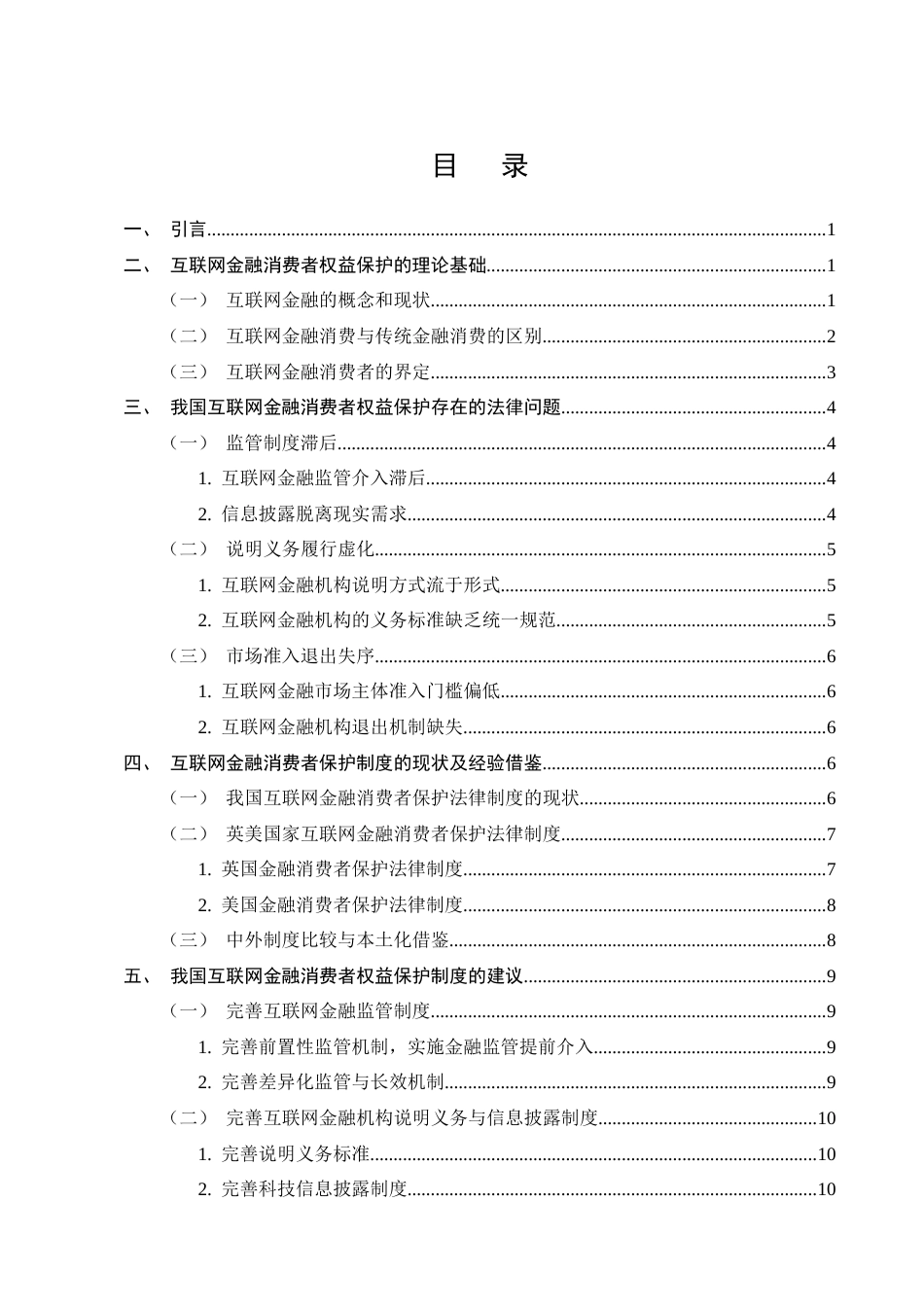 目 录

一、 引言 1

二、 互联网金融消费者权益保护的理论基础 1

（一） 互联网金融的概念和现状 1

（二） 互联网金融消费与传统金融消费的区别 2

（三） 互联网金融消费者的界定 3

三、 我国互联网金融消费者权益保护存在的法律问题 4

（一） 监管制度滞后 4

1.互联网金融监管介入滞后 4

2.信息披露脱离现实需求 4

（二） 说明义务履行虚化 5

1.互联网金融机构说明方式流于形式 5

2.互联网金融机构的义务标准缺乏统一规范 5

（三） 市场准入退出失序 6

1.互联网金融市场主体准入门槛偏低 6

2.互联网金融机构退出机制缺失 6

四、 互联网金融消费者保护制度的现状及经验借鉴 6

（一） 我国互联网金融消费者保护法律制度的现状 6

（二） 英美国家互联网金融消费者保护法律制度 7

1.英国金融消费者保护法律制度 7

2.美国金融消费者保护法律制度 8

（三） 中外制度比较与本土化借鉴 8

五、 我国互联网金融消费者权益保护制度的建议 9

（一） 完善互联网金融监管制度 9

1.完善前置性监管机制，实施金融监管提前介入 9

2.完善差异化监管与长效机制 9

（二） 完善互联网金融机构说明义务与信息披露制度 10

1.完善说明义务标准 10

2.完善科技信息披露制度 10